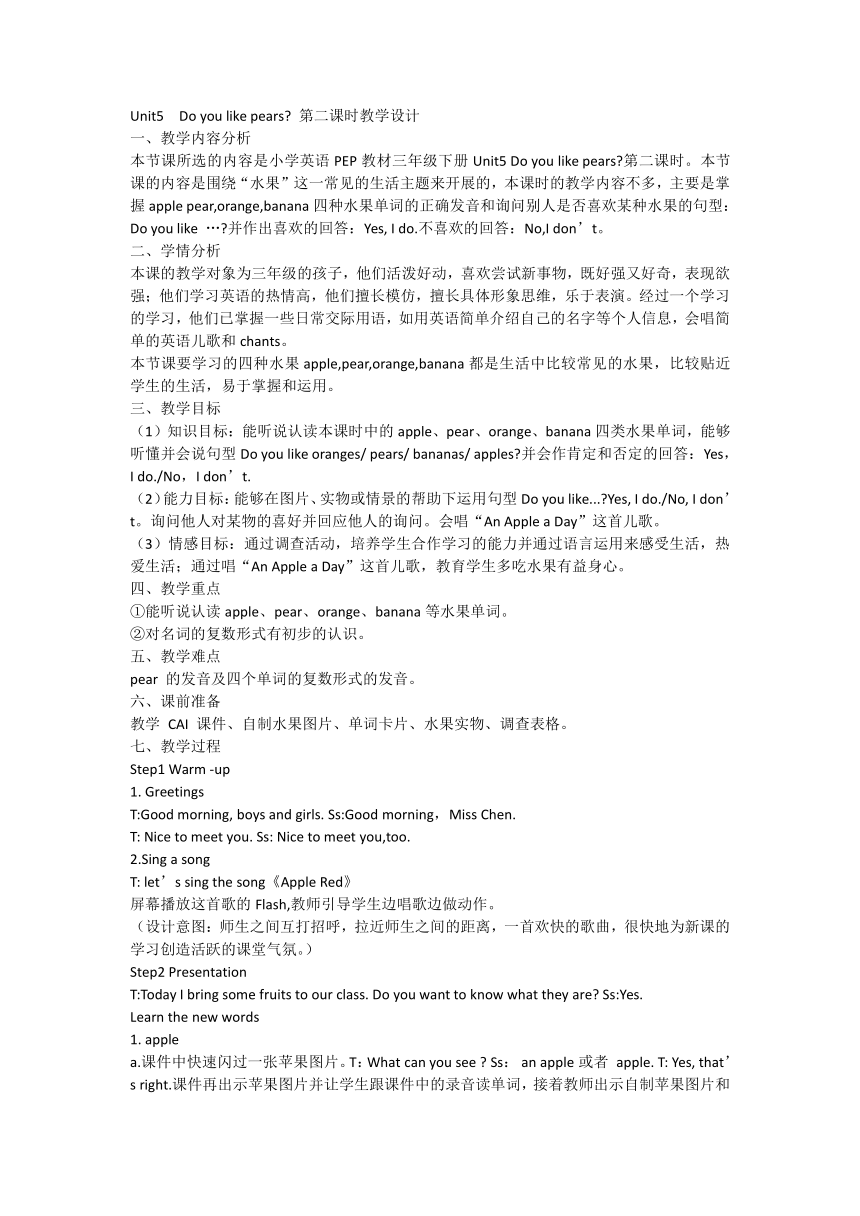 Unit5 Do you like pears? 第二课时教学设计
一、教学内容分析
本节课所选的内容是小学英语 PEP 教材三年级下册 Unit5 Do you like pears?第二课时。本节课的内容是围绕“水果”这一常见的生活主题来开展的，本课时的教学内容不多，主要是掌握 apple pear,orange,banana 四种水果单词的正确发音和询问别人是否喜欢某种水果的句型：Do you like …?并作出喜欢的回答：Yes, I do.不喜欢的回答：No,I don’t。
二、学情分析
本课的教学对象为三年级的孩子，他们活泼好动，喜欢尝试新事物，既好强又好奇，表现欲强；他们学习英语的热情高，他们擅长模仿，擅长具体形象思维，乐于表演。经过一个学习的学习，他们已掌握一些日常交际用语，如用英语简单介绍自己的名字等个人信息，会唱简单的英语儿歌和 chants。
本节课要学习的四种水果 apple,pear,orange,banana 都是生活中比较常见的水果，比较贴近学生的生活，易于掌握和运用。
三、教学目标
（1）知识目标：能听说认读本课时中的 apple、pear、orange、banana 四类水果单词，能够听懂并会说句型 Do you like oranges/ pears/ bananas/ apples?并会作肯定和否定的回答：Yes，I do./No，I don’t.
（2）能力目标：能够在图片、实物或情景的帮助下运用句型 Do you like...?Yes, I do./No, I don’t。询问他人对某物的喜好并回应他人的询问。会唱“An Apple a Day”这首儿歌。
（3）情感目标：通过调查活动，培养学生合作学习的能力并通过语言运用来感受生活，热爱生活；通过唱“An Apple a Day”这首儿歌，教育学生多吃水果有益身心。
四、教学重点
①能听说认读 apple、pear、orange、banana 等水果单词。
②对名词的复数形式有初步的认识。
五、教学难点
pear 的发音及四个单词的复数形式的发音。
六、课前准备
教学 CAI 课件、自制水果图片、单词卡片、水果实物、调查表格。
七、教学过程
Step1 Warm -up
1. Greetings
T:Good morning, boys and girls. Ss:Good morning，Miss Chen.
T: Nice to meet you. Ss: Nice to meet you,too.
2.Sing a song
T: let’s sing the song《Apple Red》
屏幕播放这首歌的 Flash,教师引导学生边唱歌边做动作。
（设计意图：师生之间互打招呼，拉近师生之间的距离，一首欢快的歌曲，很快地为新课的学习创造活跃的课堂气氛。）
Step2 Presentation
T:Today I bring some fruits to our class. Do you want to know what they are? Ss:Yes.
Learn the new words
1. apple
a.课件中快速闪过一张苹果图片。T：What can you see ? Ss： an apple 或者 apple. T: Yes, that’s right.课件再出示苹果图片并让学生跟课件中的录音读单词，接着教师出示自制苹果图片和